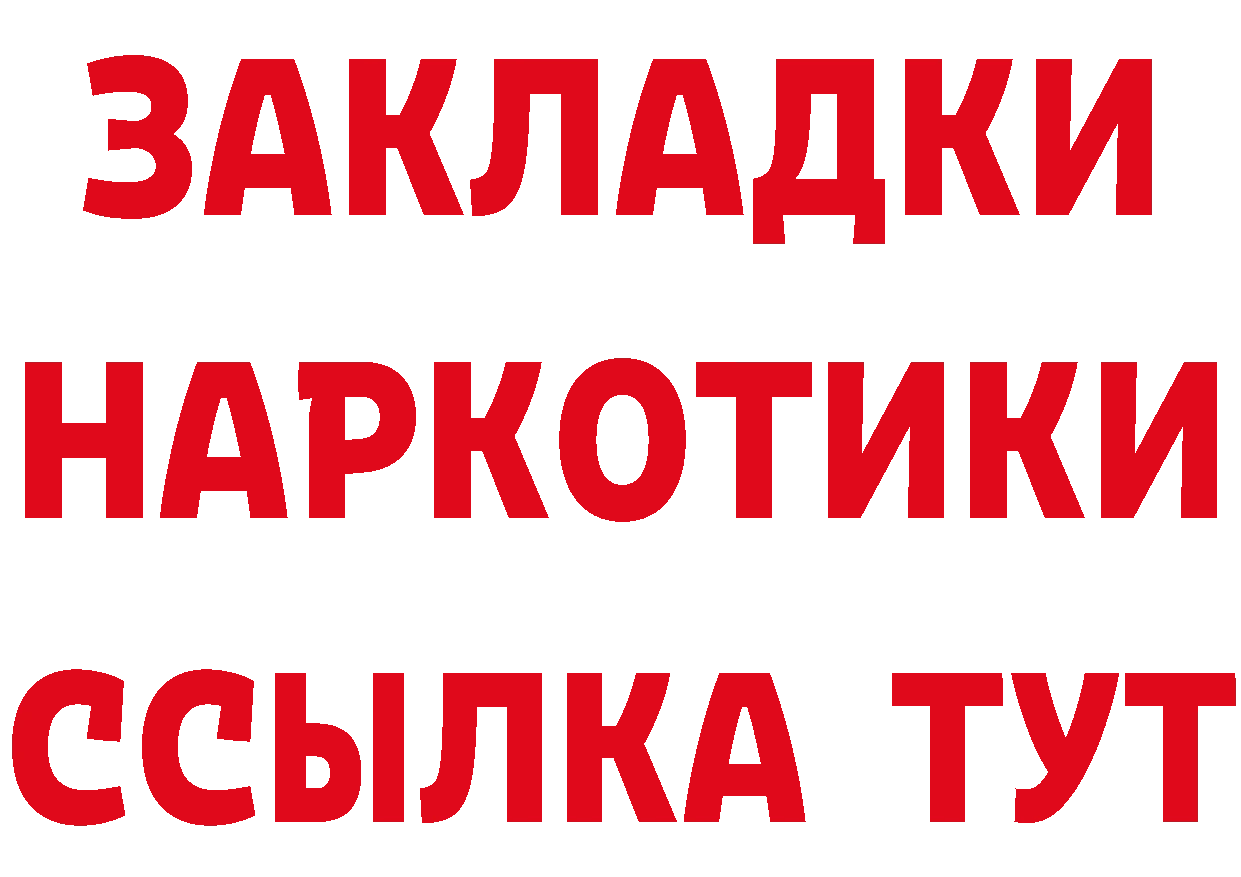 ЗАКЛАДКИ
НАРКОТИКИ
ССЫЛКА ТУТ